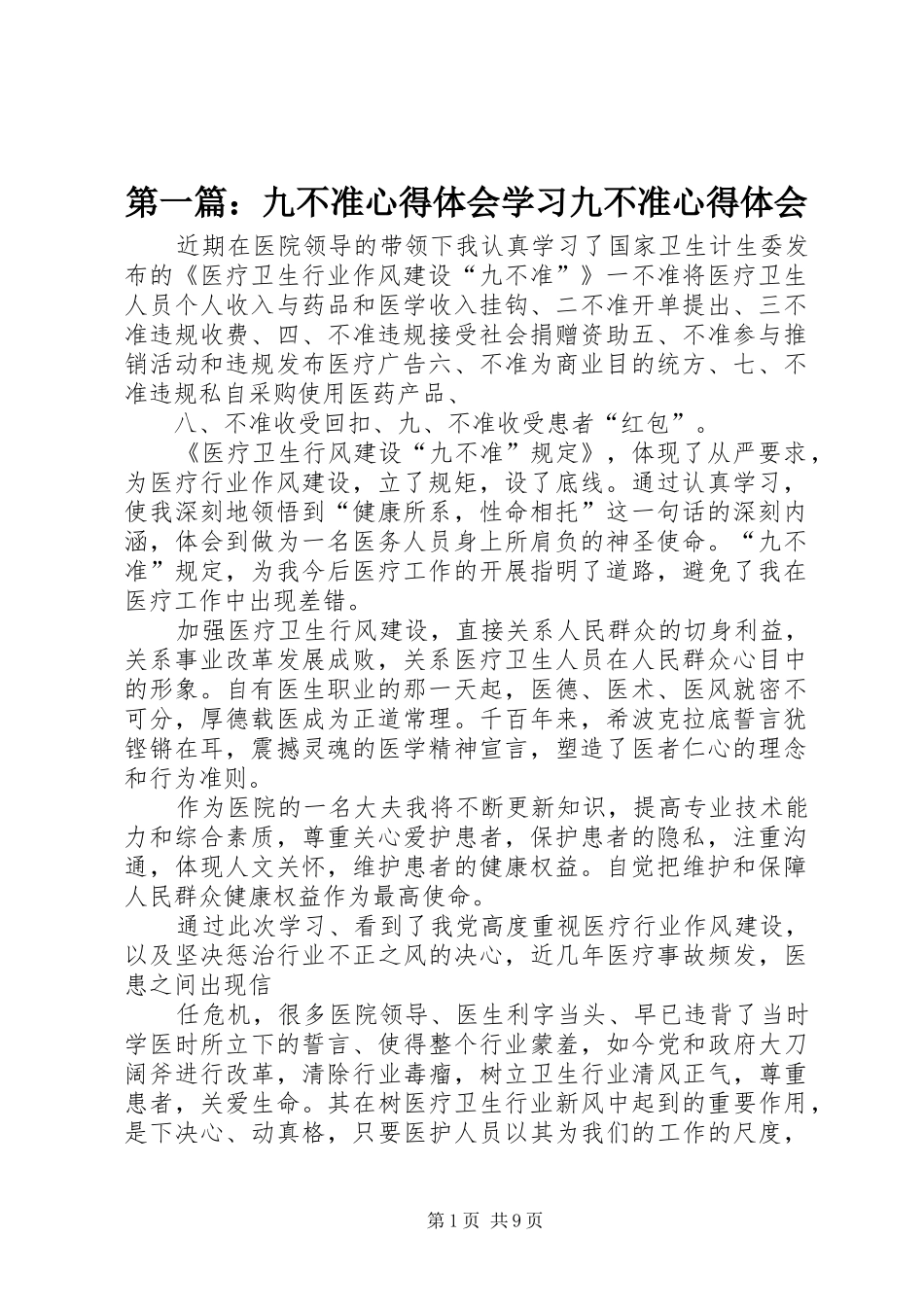 第一篇：九不准心得体会学习九不准心得体会

近期在医院领导的带领下我认真学习了国家卫生计生委发布的《医疗卫生行业作风建设“九不准”》一不准将医疗卫生人员个人收入与药品和医学收入挂钩、二不准开单提出、三不准违规收费、四、不准违规接受社会捐赠资助五、不准参与推销活动和违规发布医疗广告六、不准为商业目的统方、七、不准违规私自采购使用医药产品、

八、不准收受回扣、九、不准收受患者“红包”。

《医疗卫生行风建设“九不准”规定》，体现了从严要求，为医疗行业作风建设，立了规矩，设了底线。通过认真学习，使我深刻地领悟到“健康所系，性命相托”这一句话的深刻内涵，体会到做为一名医务人员身上所肩负的神圣使命。“九不准”规定，为我今后医疗工作的开展指明了道路，避免了我在医疗工作中出现差错。

加强医疗卫生行风建设，直接关系人民群众的切身利益，关系事业改革发展成败，关系医疗卫生人员在人民群众心目中的形象。自有医生职业的那一天起，医德、医术、医风就密不可分，厚德载医成为正道常理。千百年来，希波克拉底誓言犹铿锵在耳，震撼灵魂的医学精神宣言，塑造了医者仁心的理念和行为准则。

作为医院的一名大夫我将不断更新知识，提高专业技术能力和综合素质，尊重关心爱护患者，保护患者的隐私，注重沟通，体现人文关怀，维护患者的健康权益。自觉把维护和保障人民群众健康权益作为最高使命。

通过此次学习、看到了我党高度重视医疗行业作风建设，以及坚决惩治行业不正之风的决心，近几年医疗事故频发，医患之间出现信

任危机，很多医院领导、医生利字当头、早已违背了当时学医时所立下的誓言、使得整个行业蒙羞，如今党和政府大刀阔斧进行改革，清除行业毒瘤，树立卫生行业清风正气，尊重患者，关爱生命。其在树医疗卫生行业新风中起到的重要作用，是下决心、动真格，只要医护人员以其为我们的工作的尺度，

第1页 共9页